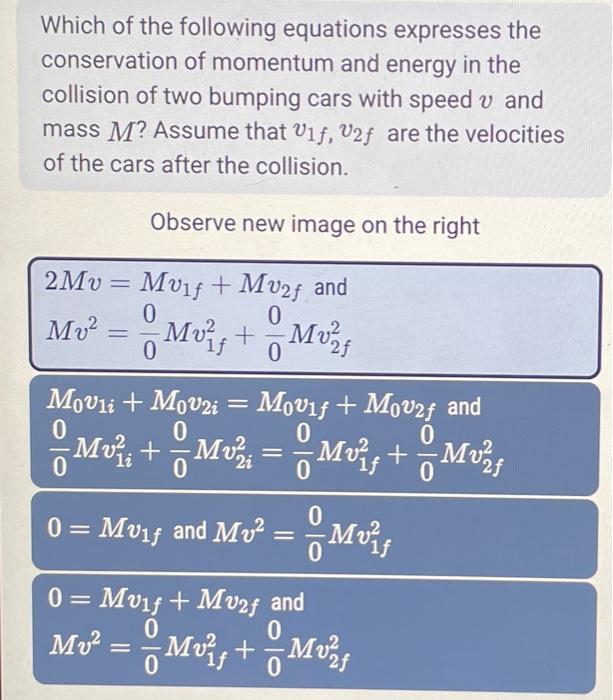 Which of the following equations expresses the conservation of momentum and energy in the collision of two bumping cars with speed $v$ and mass $M$? Assume that $v_{1f}, v_{2f}$ are the velocities of the cars after the collision.

Observe new image on the right

$2Mv = Mv_{1f} + Mv_{2f}$ and $Mv^2 = \frac{0}{0}Mv_{1f}^2 + \frac{0}{0}Mv_{2f}^2$

$M_0v_{1i} + M_0v_{2i} = M_0v_{1f} + M_0v_{2f}$ and $\frac{0}{0}Mv_{1i}^2 + \frac{0}{0}Mv_{2i}^2 = \frac{0}{0}Mv_{1f}^2 + \frac{0}{0}Mv_{2f}^2$

$0 = Mv_{1f}$ and $Mv^2 = \frac{0}{0}Mv_{1f}^2$

$0 = Mv_{1f} + Mv_{2f}$ and $Mv^2 = \frac{0}{0}Mv_{1f}^2 + \frac{0}{0}Mv_{2f}^2$